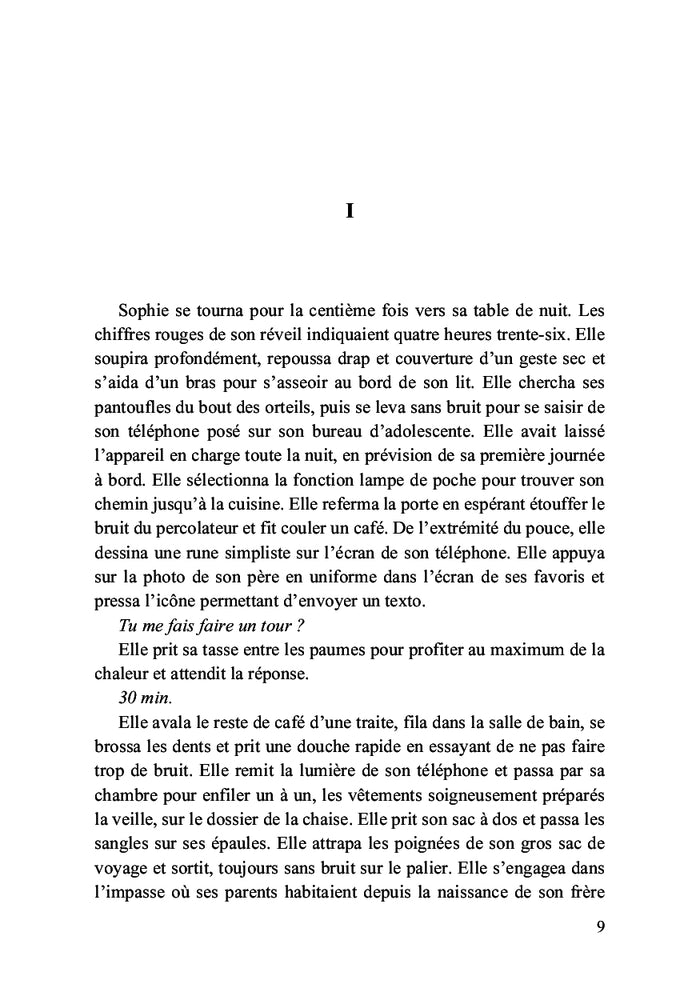 I

Sophie se tourna pour la centième fois vers sa table de nuit. Les chiffres rouges de son réveil indiquaient quatre heures trente-six. Elle soupira profondément, repoussa drap et couverture d'un geste sec et s'aida d'un bras pour s'asseoir au bord de son lit. Elle chercha ses pantoufles du bout des orteils, puis se leva sans bruit pour se saisir de son téléphone posé sur son bureau d'adolescente. Elle avait laissé l'appareil en charge toute la nuit, en prévision de sa première journée à bord. Elle sélectionna la fonction lampe de poche pour trouver son chemin jusqu'à la cuisine. Elle referma la porte en espérant étouffer le bruit du percolateur et fit couler un café. De l'extrémité du pouce, elle dessina une rune simpliste sur l'écran de son téléphone. Elle appuya sur la photo de son père en uniforme dans l'écran de ses favoris et pressa l'icône permettant d'envoyer un texto.

Tu me fais faire un tour ?

Elle prit sa tasse entre les paumes pour profiter au maximum de la chaleur et attendit la réponse.

30 min.

Elle avala le reste de café d'une traite, fila dans la salle de bain, se brossa les dents et prit une douche rapide en essayant de ne pas faire trop de bruit. Elle remit la lumière de son téléphone et passa par sa chambre pour enfiler un à un, les vêtements soigneusement préparés la veille, sur le dossier de la chaise. Elle prit son sac à dos et passa les sangles sur ses épaules. Elle attrapa les poignées de son gros sac de voyage et sortit, toujours sans bruit sur le palier. Elle s'engagea dans l'impasse où ses parents habitaient depuis la naissance de son frère

9